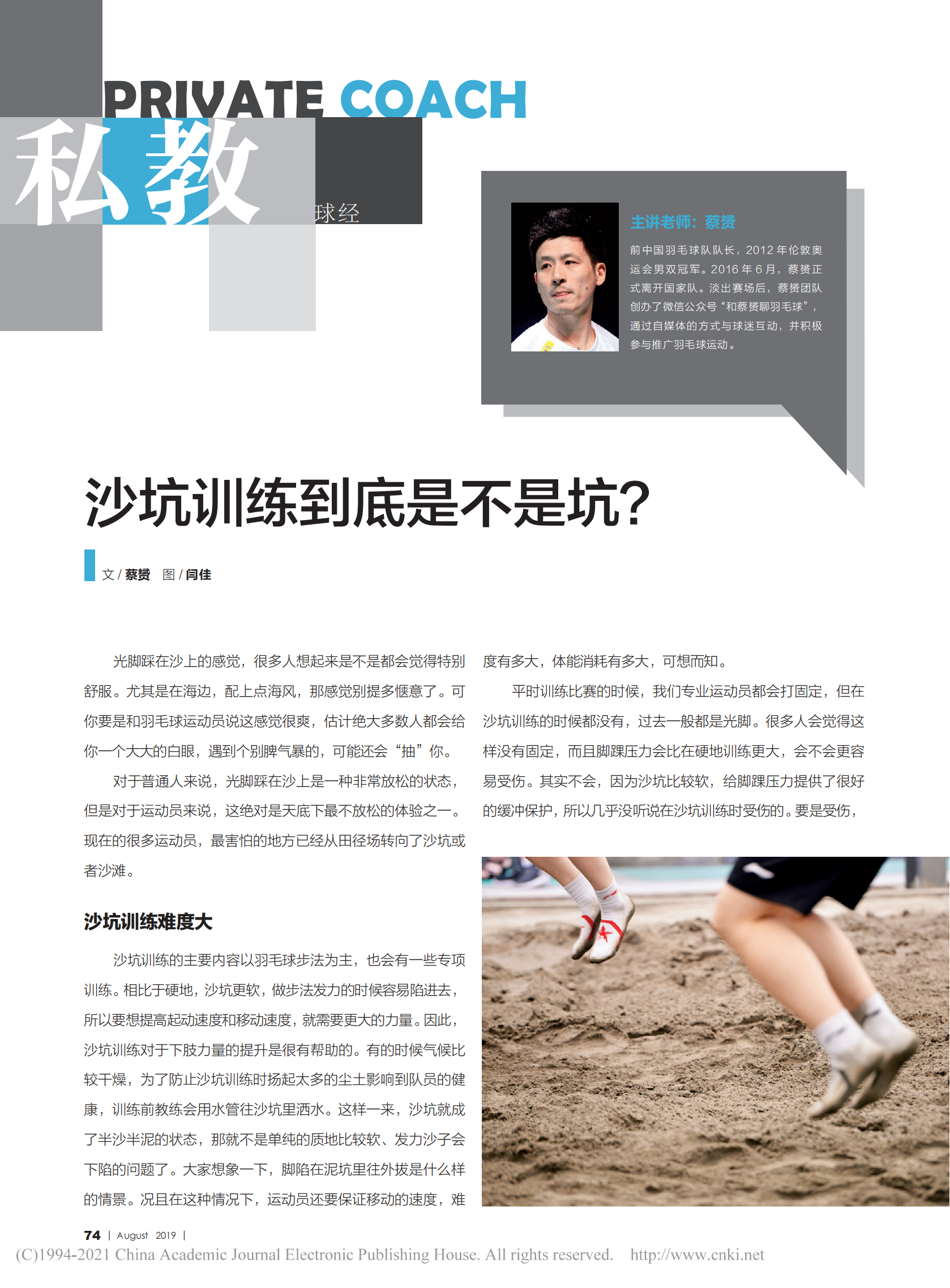 PRIVATE COACH

私教 球经

主讲老师：蔡赟

前中国羽毛球队队长，2012 年伦敦奥运会男双冠军。2016 年 6 月，蔡赟正式离开国家队。淡出赛场后，蔡赟团队创办了微信公众号“和蔡赟聊羽毛球”，通过自媒体的方式与球迷互动，并积极参与推广羽毛球运动。

沙坑训练到底是不是坑?

文 / 蔡赟　图 / 闫佳

光脚踩在沙上的感觉，很多人想起来是不是都会觉得特别舒服。尤其是在海边，配上点海风，那感觉别提多惬意了。可你要是和羽毛球运动员说这感觉很爽，估计绝大多数人都会给你一个大大的白眼，遇到个别脾气暴的，可能还会“抽”你。

对于普通人来说，光脚踩在沙上是一种非常放松的状态，但是对于运动员来说，这绝对是天底下最不放松的体验之一。现在的很多运动员，最害怕的地方已经从田径场转向了沙坑或者沙滩。

沙坑训练难度大

沙坑训练的主要内容以羽毛球步法为主，也会有一些专项训练。相比于硬地，沙坑更软，做步法发力的时候容易陷进去，所以要想提高起动速度和移动速度，就需要更大的力量。因此，沙坑训练对于下肢力量的提升是很有帮助的。有的时候气候比较干燥，为了防止沙坑训练时扬起太多的尘土影响到队员的健康，训练前教练会用水管往沙坑里洒水。这样一来，沙坑就成了半沙半泥的状态，那就不是单纯的质地比较软、发力沙子会下陷的问题了。大家想象一下，脚陷在泥坑里往外拔是什么样的情景。况且在这种情况下，运动员还要保证移动的速度，难度有多大，体能消耗有多大，可想而知。

平时训练比赛的时候，我们专业运动员都会打固定，但在沙坑训练的时候都没有，过去一般都是光脚。很多人会觉得这样没有固定，而且脚踝压力会比在硬地训练更大，会不会更容易受伤。其实不会，因为沙坑比较软，给脚踝压力提供了很好的缓冲保护，所以几乎没听说在沙坑训练时受伤的。要是受伤，

74 | August 2019 |

(C)1994-2021 China Academic Journal Electronic Publishing House. All rights reserved. http://www.cnki.net